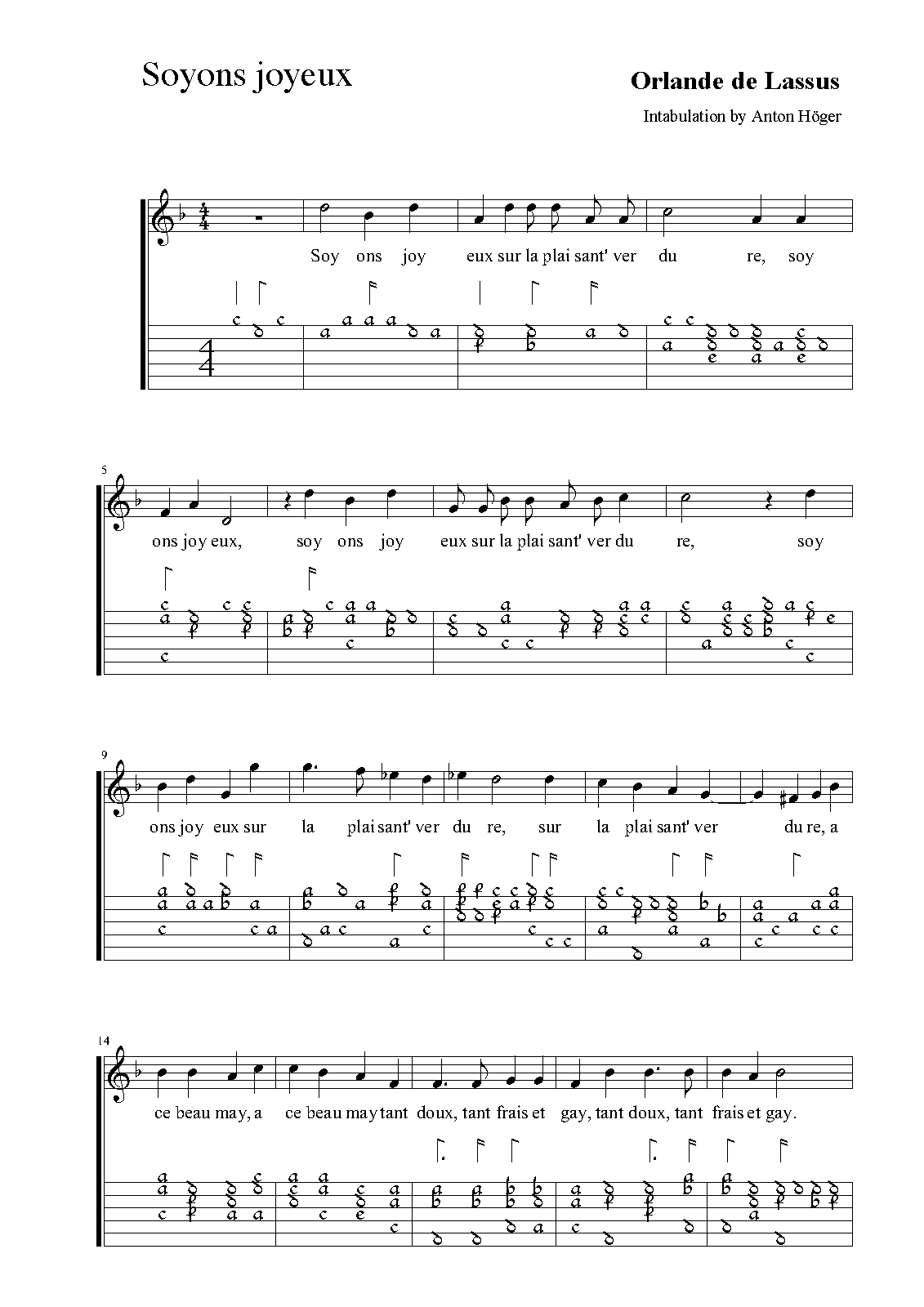 Soyons joyeux

Orlande de Lassus

Intabulation by Anton Höger

Soy ons joy eux sur la plai sant' ver du re, soy

5

ons joy eux, soy ons joy eux sur la plai sant' ver du re, soy

9

ons joy eux sur la plai sant' ver du re, sur la plai sant' ver du re, a

14

ce beau may, a ce beau may tant doux, tant frais et gay, tant doux, tant frais et gay.